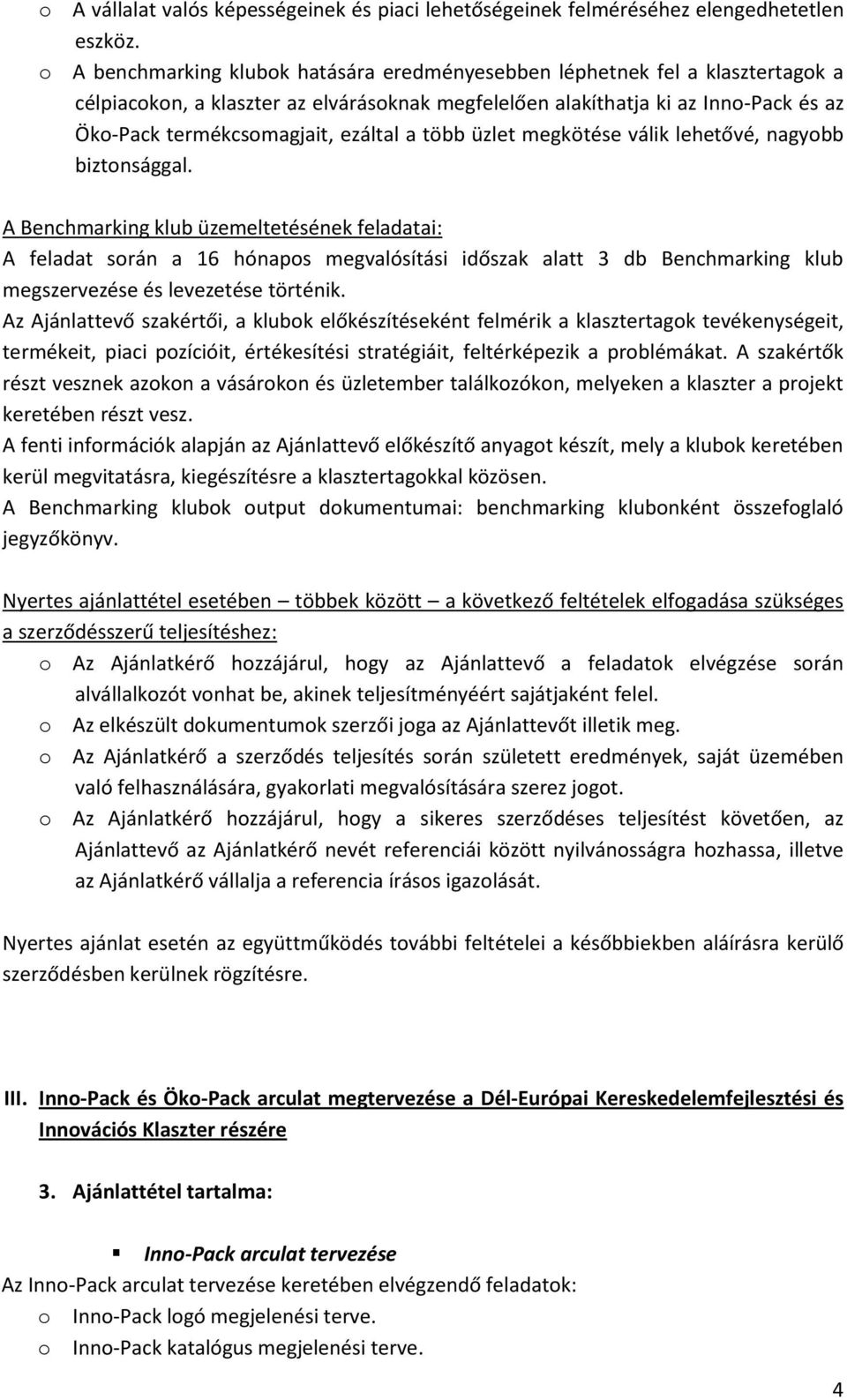 o A vállalat valós képességeinek és piaci lehetőségeinek felméréséhez elengedhetetlen eszköz.
o A benchmarking klubok hatására eredményesebben léphetnek fel a klasztertagok a célpiacokon, a klaszter az elvárásoknak megfelelően alakíthatja ki az Inno-Pack és az Öko-Pack termékcsomagjait, ezáltal a több üzlet megkötése válik lehetővé, nagyobb biztonsággal.

A Benchmarking klub üzemeltetésének feladatai:
A feladat során a 16 hónapos megvalósítási időszak alatt 3 db Benchmarking klub megszervezése és levezetése történik.
Az Ajánlattevő szakértői, a klubok előkészítéseként felmérik a klasztertagok tevékenységeit, termékeit, piaci pozícióit, értékesítési stratégiáit, feltérképezik a problémákat. A szakértők részt vesznek azokon a vásárokon és üzletember találkozókon, melyeken a klaszter a projekt keretében részt vesz.
A fenti információk alapján az Ajánlattevő előkészítő anyagot készít, mely a klubok keretében kerül megvitatásra, kiegészítésre a klasztertagokkal közösen.
A Benchmarking klubok output dokumentumai: benchmarking klubonként összefoglaló jegyzőkönyv.

Nyertes ajánlattétel esetében – többek között – a következő feltételek elfogadása szükséges a szerződésszerű teljesítéshez:
o Az Ajánlatkérő hozzájárul, hogy az Ajánlattevő a feladatok elvégzése során alvállalkozót vonhat be, akinek teljesítményéért sajátjaként felel.
o Az elkészült dokumentumok szerzői joga az Ajánlattevőt illetik meg.
o Az Ajánlatkérő a szerződés teljesítés során született eredmények, saját üzemében való felhasználására, gyakorlati megvalósítására szerez jogot.
o Az Ajánlatkérő hozzájárul, hogy a sikeres szerződéses teljesítést követően, az Ajánlattevő az Ajánlatkérő nevét referenciái között nyilvánosságra hozhassa, illetve az Ajánlatkérő vállalja a referencia írásos igazolását.

Nyertes ajánlat esetén az együttműködés további feltételei a későbbiekben aláírásra kerülő szerződésben kerülnek rögzítésre.

III. Inno-Pack és Öko-Pack arculat megtervezése a Dél-Európai Kereskedelemfejlesztési és Innovációs Klaszter részére

3. Ajánlattétel tartalma:

▪ Inno-Pack arculat tervezése
Az Inno-Pack arculat tervezése keretében elvégzendő feladatok:
o Inno-Pack logó megjelenési terve.
o Inno-Pack katalógus megjelenési terve.

4